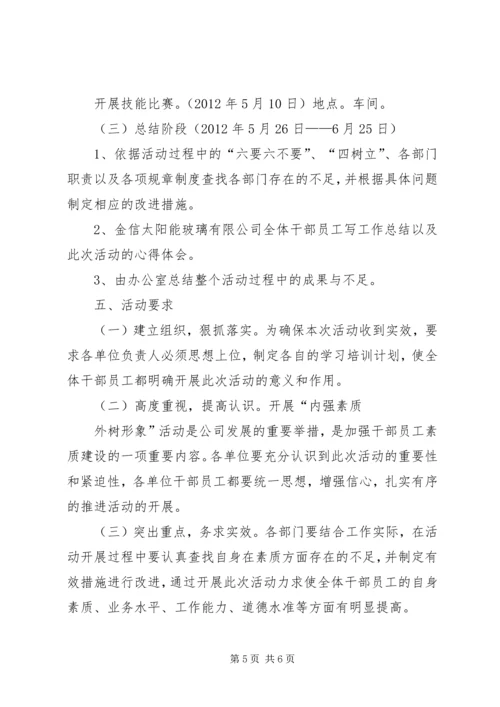 开展技能比赛。（2012 年 5 月 10 日）地点。车间。

（三）总结阶段（2012 年 5 月 26 日——6 月 25 日）

1、依据活动过程中的“六要六不要”、“四树立”、各部门职责以及各项规章制度查找各部门存在的不足，并根据具体问题制定相应的改进措施。

2、金信太阳能玻璃有限公司全体干部员工写工作总结以及此次活动的心得体会。

3、由办公室总结整个活动过程中的成果与不足。

五、活动要求

（一）建立组织，狠抓落实。为确保本次活动收到实效，要求各单位负责人必须思想上位，制定各自的学习培训计划，使全体干部员工都明确开展此次活动的意义和作用。

（二）高度重视，提高认识。开展“内强素质

外树形象”活动是公司发展的重要举措，是加强干部员工素质建设的一项重要内容。各单位要充分认识到此次活动的重要性和紧迫性，各单位干部员工都要统一思想，增强信心，扎实有序的推进活动的开展。

（三）突出重点，务求实效。各部门要结合工作实际，在活动开展过程中要认真查找自身在素质方面存在的不足，并制定有效措施进行改进，通过开展此次活动力求使全体干部员工的自身素质、业务水平、工作能力、道德水准等方面有明显提高。

第 5 页 共 6 页